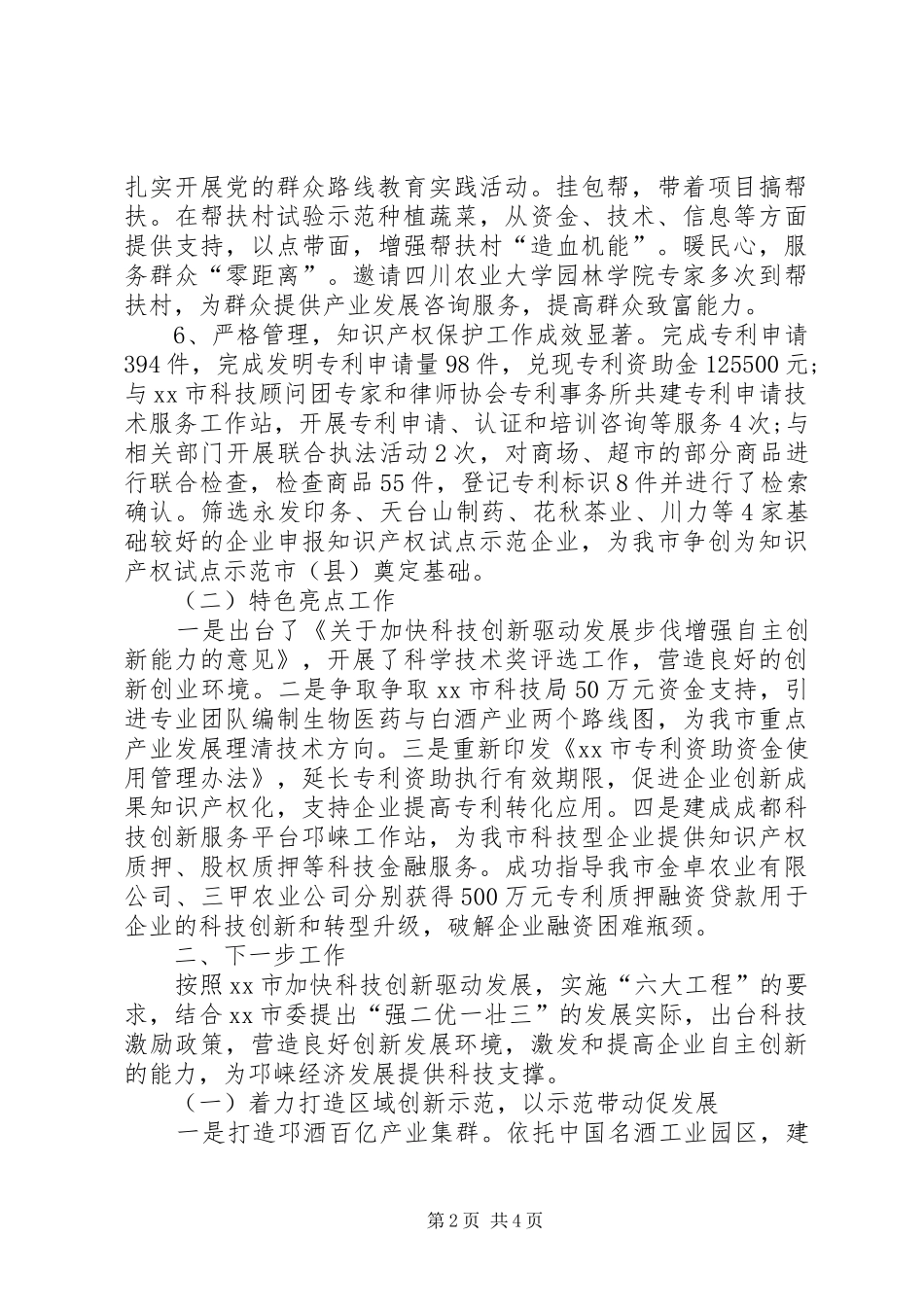 扎实开展党的群众路线教育实践活动。挂包帮，带着项目搞帮扶。在帮扶村试验示范种植蔬菜，从资金、技术、信息等方面提供支持，以点带面，增强帮扶村“造血机能”。暖民心，服务群众“零距离”。邀请四川农业大学园林学院专家多次到帮扶村，为群众提供产业发展咨询服务，提高群众致富能力。

6、严格管理，知识产权保护工作成效显著。完成专利申请394件，完成发明专利申请量98件，兑现专利资助金125500元；与xx市科技顾问团专家和律师协会专利事务所共建专利申请技术服务工作站，开展专利申请、认证和培训咨询等服务4次；与相关部门开展联合执法活动2次，对商场、超市的部分商品进行联合检查，检查商品55件，登记专利标识8件并进行了检索确认。筛选永发印务、天台山制药、花秋茶业、川力等4家基础较好的企业申报知识产权试点示范企业，为我市争创为知识产权试点示范市（县）奠定基础。

（二）特色亮点工作

一是出台了《关于加快科技创新驱动发展步伐增强自主创新能力的意见》，开展了科学技术奖评选工作，营造良好的创新创业环境。二是争取争取xx市科技局50万元资金支持，引进专业团队编制生物医药与白酒产业两个路线图，为我市重点产业发展理清技术方向。三是重新印发《xx市专利资助资金使用管理办法》，延长专利资助执行有效期限，促进企业创新成果知识产权化，支持企业提高专利转化应用。四是建成成都科技创新服务平台邛崃工作站，为我市科技型企业提供知识产权质押、股权质押等科技金融服务。成功指导我市金卓农业有限公司、三甲农业公司分别获得500万元专利质押融资贷款用于企业的科技创新和转型升级，破解企业融资困难瓶颈。

二、下一步工作

按照xx市加快科技创新驱动发展，实施“六大工程”的要求，结合xx市委提出“强二优一壮三”的发展实际，出台科技激励政策，营造良好创新发展环境，激发和提高企业自主创新的能力，为邛崃经济发展提供科技支撑。

（一）着力打造区域创新示范，以示范带动促发展

一是打造邛酒百亿产业集群。依托中国名酒工业园区，建

第2页 共4页